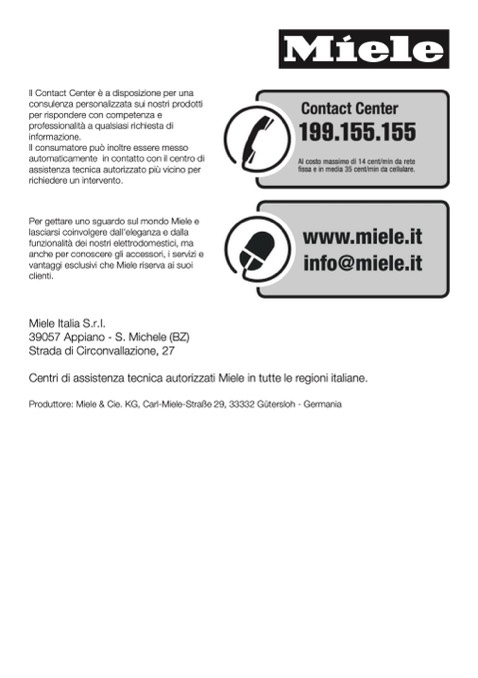 Miele

Il Contact Center è a disposizione per una consulenza personalizzata sui nostri prodotti per rispondere con competenza e professionalità a qualsiasi richiesta di informazione.
Il consumatore può inoltre essere messo automaticamente in contatto con il centro di assistenza tecnica autorizzato più vicino per richiedere un intervento.

Contact Center
199.155.155
Al costo massimo di 14 cent/min da rete fissa e in media 35 cent/min da cellulare.

Per gettare uno sguardo sul mondo Miele e lasciarsi coinvolgere dall'eleganza e dalla funzionalità dei nostri elettrodomestici, ma anche per conoscere gli accessori, i servizi e vantaggi esclusivi che Miele riserva ai suoi clienti.

www.miele.it
info@miele.it

Miele Italia S.r.l.
39057 Appiano - S. Michele (BZ)
Strada di Circonvallazione, 27

Centri di assistenza tecnica autorizzati Miele in tutte le regioni italiane.

Produttore: Miele & Cie. KG, Carl-Miele-Straße 29, 33332 Gütersloh - Germania